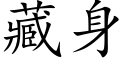 藏身